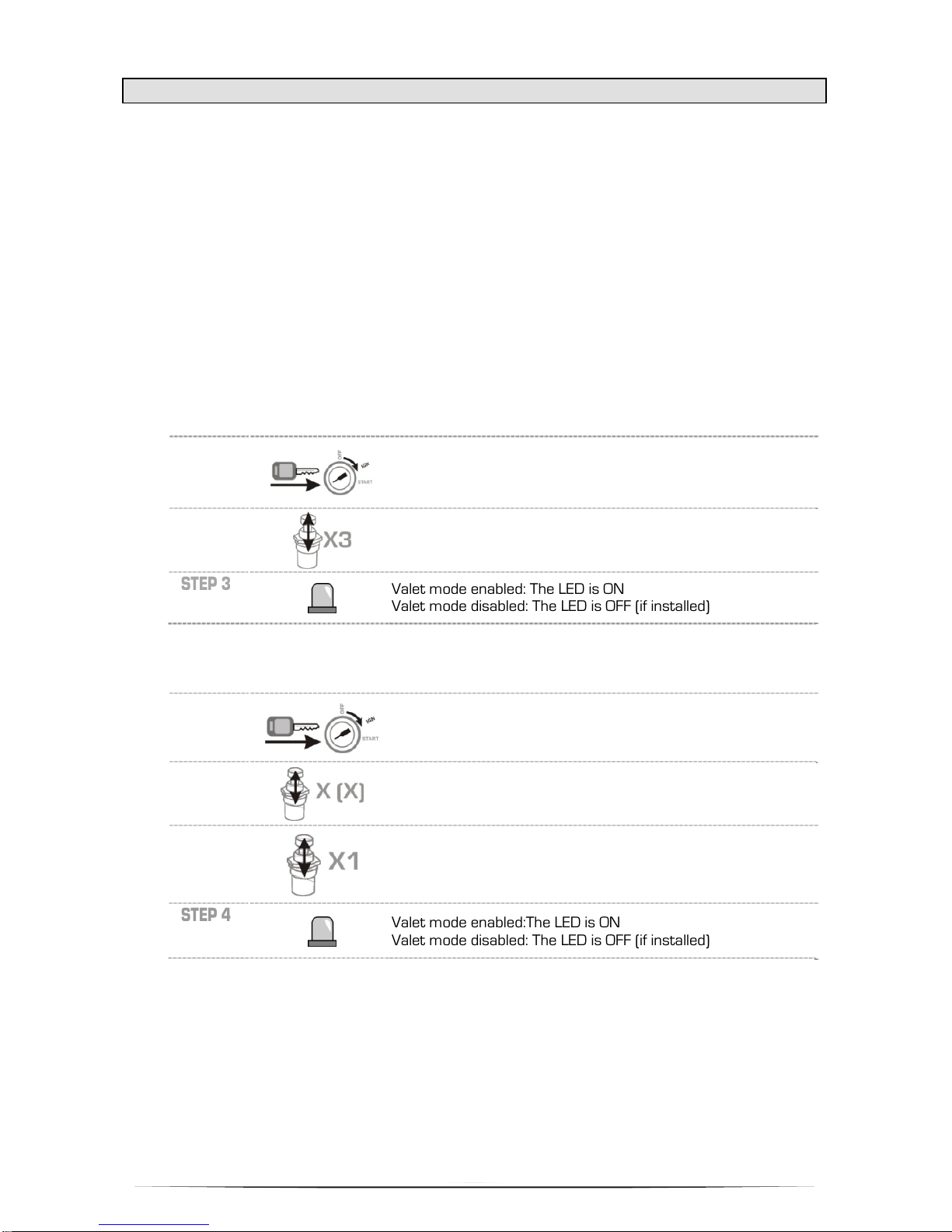 OFF IGN START

X3

STEP 3

Valet mode enabled: The LED is ON
Valet mode disabled: The LED is OFF (if installed)

OFF IGN START

X (X)

X1

STEP 4

Valet mode enabled:The LED is ON
Valet mode disabled: The LED is OFF (if installed)